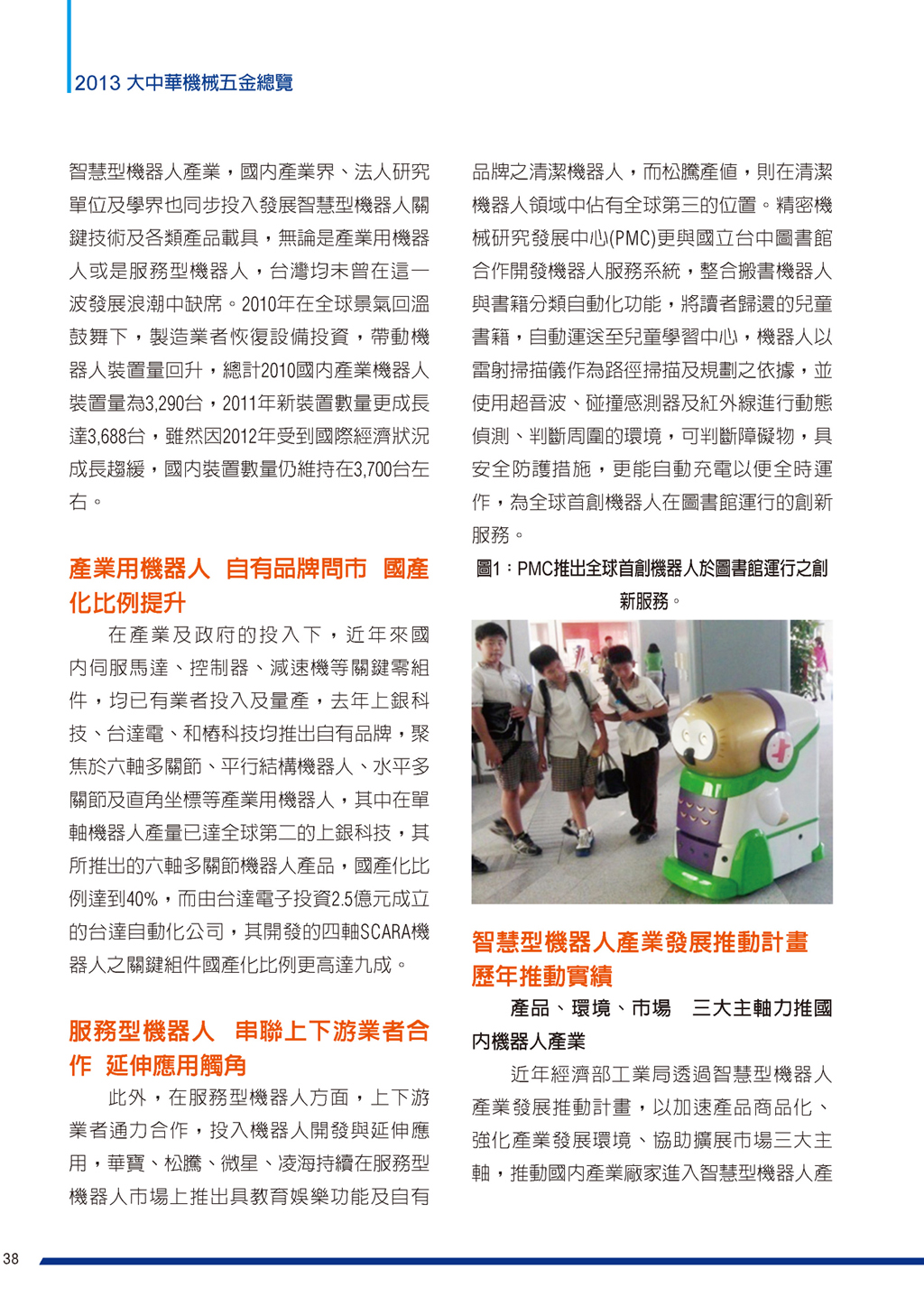 2013 大中華機械五金總覽

智慧型機器人產業，國內產業界、法人研究單位及學界也同步投入發展智慧型機器人關鍵技術及各類產品載具，無論是產業用機器人或是服務型機器人，台灣均未曾在這一波發展浪潮中缺席。2010年在全球景氣回溫鼓舞下，製造業者恢復設備投資，帶動機器人裝置量回升，總計2010國內產業機器人裝置量為3,290台，2011年新裝置數量更成長達3,688台，雖然因2012年受到國際經濟狀況成長趨緩，國內裝置數量仍維持在3,700台左右。

產業用機器人 自有品牌問市 國產化比例提升

在產業及政府的投入下，近年來國內伺服馬達、控制器、減速機等關鍵零組件，均已有業者投入及量產，去年上銀科技、台達電、和椿科技均推出自有品牌，聚焦於六軸多關節、平行結構機器人、水平多關節及直角坐標等產業用機器人，其中在單軸機器人產量已達全球第二的上銀科技，其所推出的六軸多關節機器人產品，國產化比例達到40%，而由台達電子投資2.5億元成立的台達自動化公司，其開發的四軸SCARA機器人之關鍵組件國產化比例更高達九成。

服務型機器人 串聯上下游業者合作 延伸應用觸角

此外，在服務型機器人方面，上下游業者通力合作，投入機器人開發與延伸應用，華寶、松騰、微星、凌海持續在服務型機器人市場上推出具教育娛樂功能及自有品牌之清潔機器人，而松騰產值，則在清潔機器人領域中佔有全球第三的位置。精密機械研究發展中心(PMC)更與國立台中圖書館合作開發機器人服務系統，整合搬書機器人與書籍分類自動化功能，將讀者歸還的兒童書籍，自動運送至兒童學習中心，機器人以雷射掃描儀作為路徑掃描及規劃之依據，並使用超音波、碰撞感測器及紅外線進行動態偵測、判斷周圍的環境，可判斷障礙物，具安全防護措施，更能自動充電以便全時運作，為全球首創機器人在圖書館運行的創新服務。

圖1：PMC推出全球首創機器人於圖書館運行之創新服務。

智慧型機器人產業發展推動計畫歷年推動實績

產品、環境、市場 三大主軸力推國內機器人產業

近年經濟部工業局透過智慧型機器人產業發展推動計畫，以加速產品商品化、強化產業發展環境、協助擴展市場三大主軸，推動國內產業廠家進入智慧型機器人產

38